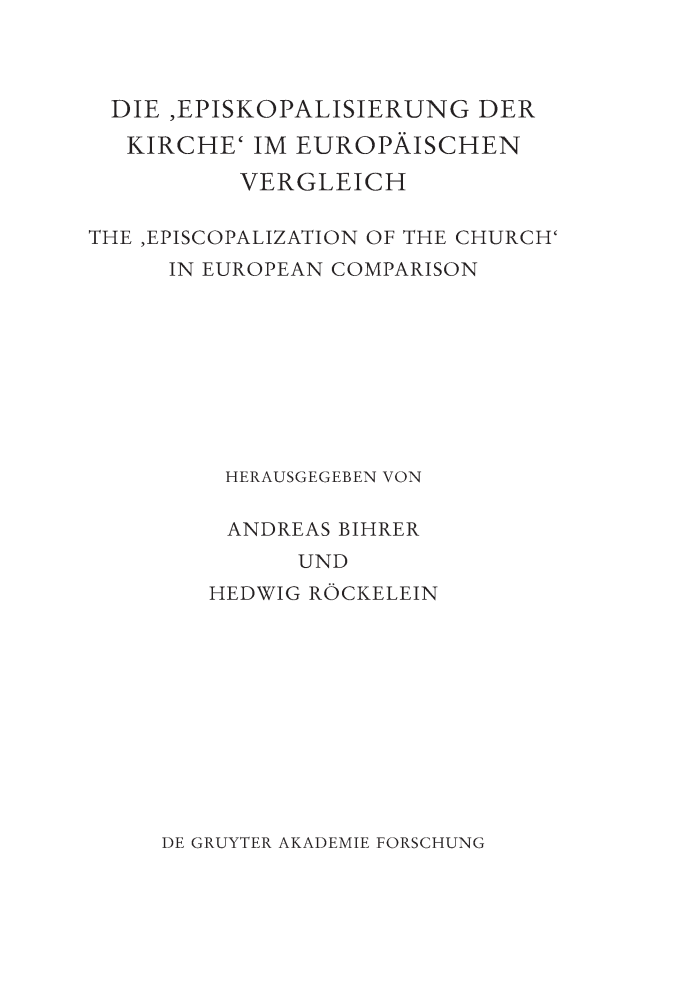 DIE ‚EPISKOPALISIERUNG DER KIRCHE‘ IM EUROPÄISCHEN VERGLEICH

THE ‚EPISCOPALIZATION OF THE CHURCH‘ IN EUROPEAN COMPARISON

HERAUSGEGEBEN VON

ANDREAS BIHRER
UND
HEDWIG RÖCKELEIN

DE GRUYTER AKADEMIE FORSCHUNG